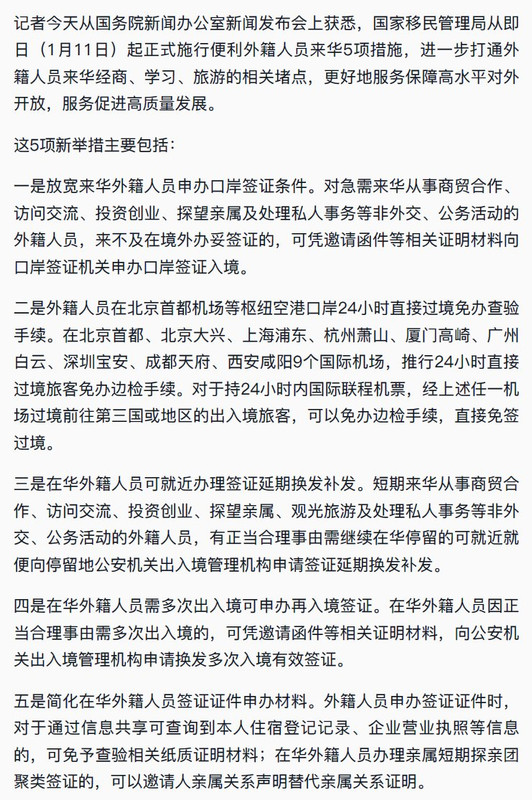 记者今天从国务院新闻办公室新闻发布会上获悉，国家移民管理局从即日（1月11日）起正式施行便利外籍人员来华5项措施，进一步打通外籍人员来华经商、学习、旅游的相关堵点，更好地服务保障高水平对外开放，服务促进高质量发展。

这5项新举措主要包括：

一是放宽来华外籍人员申办口岸签证条件。对急需来华从事商贸合作、访问交流、投资创业、探望亲属及处理私人事务等非外交、公务活动的外籍人员，来不及在境外办妥签证的，可凭邀请函件等相关证明材料向口岸签证机关申办口岸签证入境。

二是外籍人员在北京首都机场等枢纽空港口岸24小时直接过境免办查验手续。在北京首都、北京大兴、上海浦东、杭州萧山、厦门高崎、广州白云、深圳宝安、成都天府、西安咸阳9个国际机场，推行24小时直接过境旅客免办边检手续。对于持24小时内国际联程机票，经上述任一机场过境前往第三国或地区的出入境旅客，可以免办边检手续，直接免签过境。

三是在华外籍人员可就近办理签证延期换发补发。短期来华从事商贸合作、访问交流、投资创业、探望亲属、观光旅游及处理私人事务等非外交、公务活动的外籍人员，有正当合理事由需继续在华停留的可就近就便向停留地公安机关出入境管理机构申请签证延期换发补发。

四是在华外籍人员需多次出入境可申办再入境签证。在华外籍人员因正当合理事由需多次出入境的，可凭邀请函件等相关证明材料，向公安机关出入境管理机构申请换发多次入境有效签证。

五是简化在华外籍人员签证证件申办材料。外籍人员申办签证证件时，对于通过信息共享可查询到本人住宿登记记录、企业营业执照等信息的，可免予查验相关纸质证明材料；在华外籍人员办理亲属短期探亲团聚类签证的，可以邀请人亲属关系声明替代亲属关系证明。